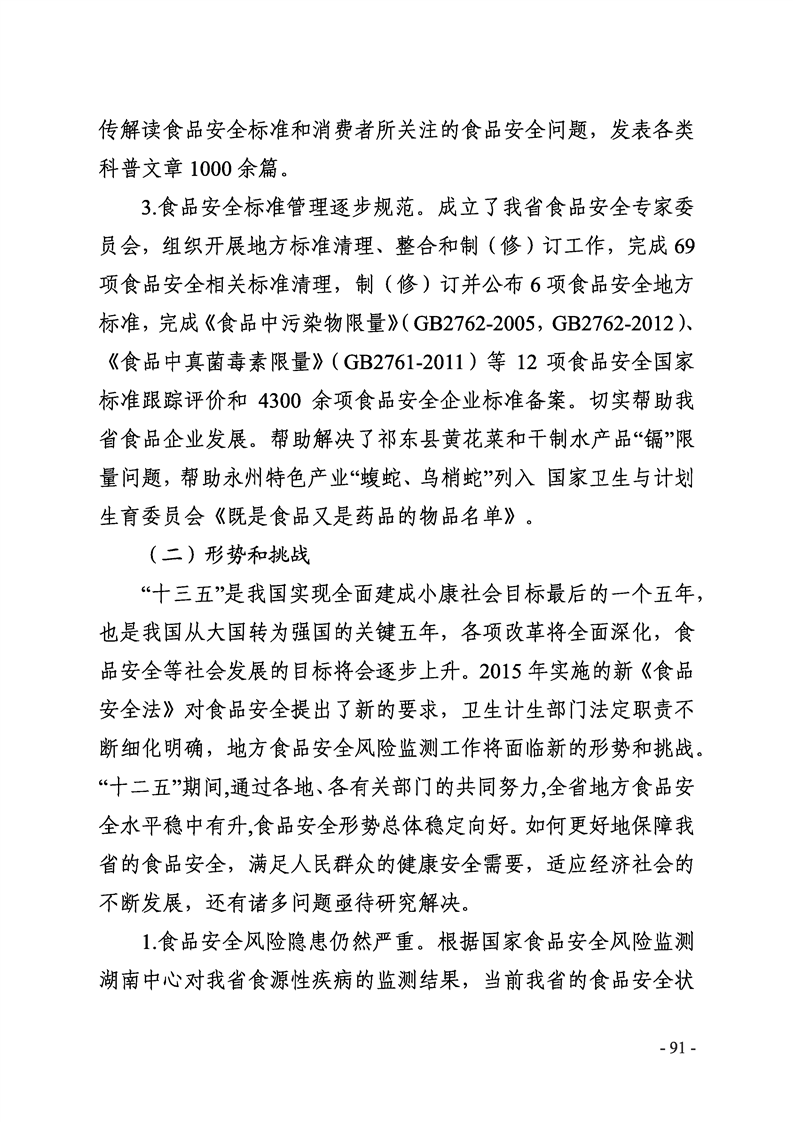 传解读食品安全标准和消费者所关注的食品安全问题，发表各类科普文章 1000 余篇。

3.食品安全标准管理逐步规范。成立了我省食品安全专家委员会，组织开展地方标准清理、整合和制（修）订工作，完成 69 项食品安全相关标准清理，制（修）订并公布 6 项食品安全地方标准，完成《食品中污染物限量》（GB2762-2005，GB2762-2012）、《食品中真菌毒素限量》（GB2761-2011）等 12 项食品安全国家标准跟踪评价和 4300 余项食品安全企业标准备案。切实帮助我省食品企业发展。帮助解决了祁东县黄花菜和干制水产品“镉”限量问题，帮助永州特色产业“蝮蛇、乌梢蛇”列入 国家卫生与计划生育委员会《既是食品又是药品的物品名单》。

（二）形势和挑战

“十三五”是我国实现全面建成小康社会目标最后的一个五年，也是我国从大国转为强国的关键五年，各项改革将全面深化，食品安全等社会发展的目标将会逐步上升。2015 年实施的新《食品安全法》对食品安全提出了新的要求，卫生计生部门法定职责不断细化明确，地方食品安全风险监测工作将面临新的形势和挑战。“十二五”期间,通过各地、各有关部门的共同努力,全省地方食品安全水平稳中有升,食品安全形势总体稳定向好。如何更好地保障我省的食品安全，满足人民群众的健康安全需要，适应经济社会的不断发展，还有诸多问题亟待研究解决。

1.食品安全风险隐患仍然严重。根据国家食品安全风险监测湖南中心对我省食源性疾病的监测结果，当前我省的食品安全状

- 91 -